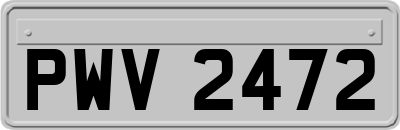 PWV 2472